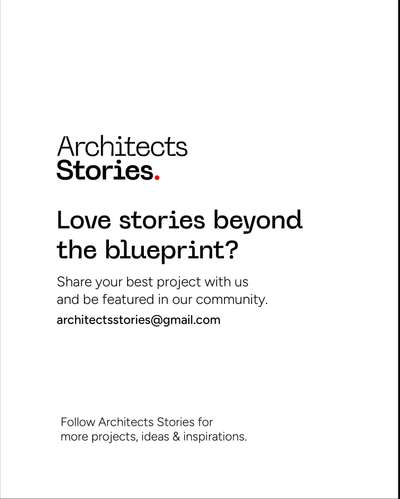 Architects
Stories.

Love stories beyond the blueprint?

Share your best project with us and be featured in our community.

architectsstories@gmail.com

Follow Architects Stories for more projects, ideas & inspirations.